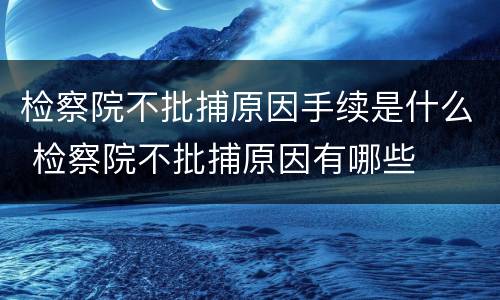 检察院不批捕原因手续是什么 检察院不批捕原因有哪些